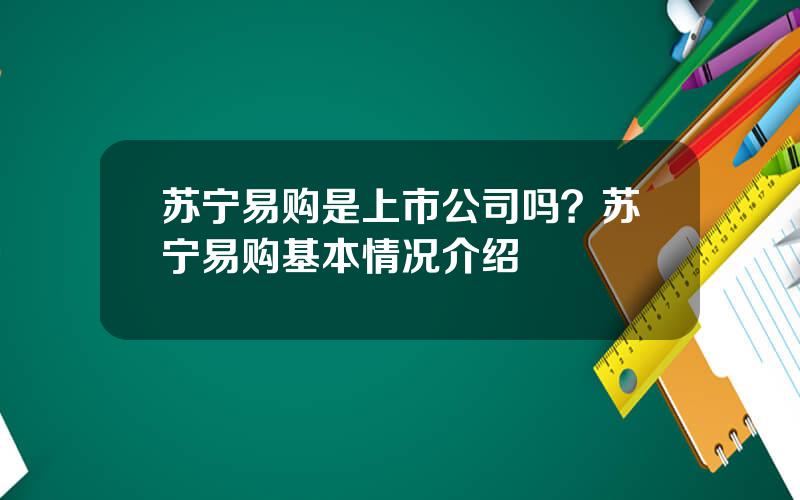 苏宁易购是上市公司吗？苏宁易购基本情况介绍